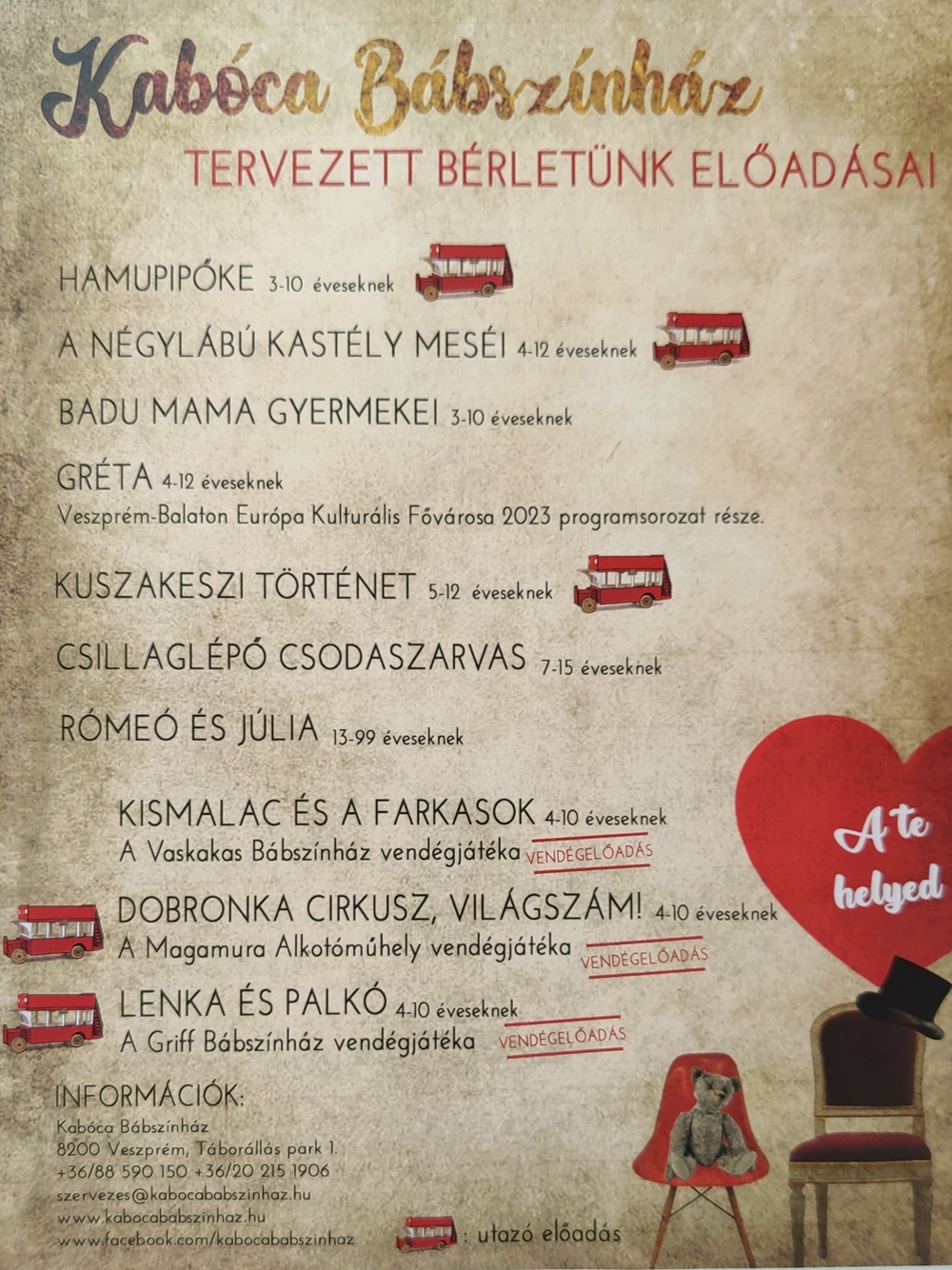 Kabóca Bábszínház
TERVEZETT BÉRLETÜNK ELŐADÁSAI

HAMUPIPŐKE 3-10 éveseknek

A NÉGYLÁBÚ KASTÉLY MESÉI 4-12 éveseknek

BADU MAMA GYERMEKEI 3-10 éveseknek

GRÉTA 4-12 éveseknek
Veszprém-Balaton Európa Kulturális Fővárosa 2023 programsorozat része.

KUSZAKESZI TÖRTÉNET 5-12 éveseknek

CSILLAGLÉPŐ CSODASZARVAS 7-15 éveseknek

RÓMEÓ ÉS JÚLIA 13-99 éveseknek

KISMALAC ÉS A FARKASOK 4-10 éveseknek
A Vaskakas Bábszínház vendégjátéka VENDÉGELŐADÁS

DOBRONKA CIRKUSZ, VILÁGSZÁM! 4-10 éveseknek
A Magamura Alkotóműhely vendégjátéka VENDÉGELŐADÁS

LENKA ÉS PALKÓ 4-10 éveseknek
A Griff Bábszínház vendégjátéka VENDÉGELŐADÁS

A te helyed

INFORMÁCIÓK:
Kabóca Bábszínház
8200 Veszprém, Táborállás park 1.
+36/88 590 150 +36/20 215 1906
szervezes@kabocababszinhaz.hu
www.kabocababszinhaz.hu
www.facebook.com/kabocababszinhaz

: utazó előadás